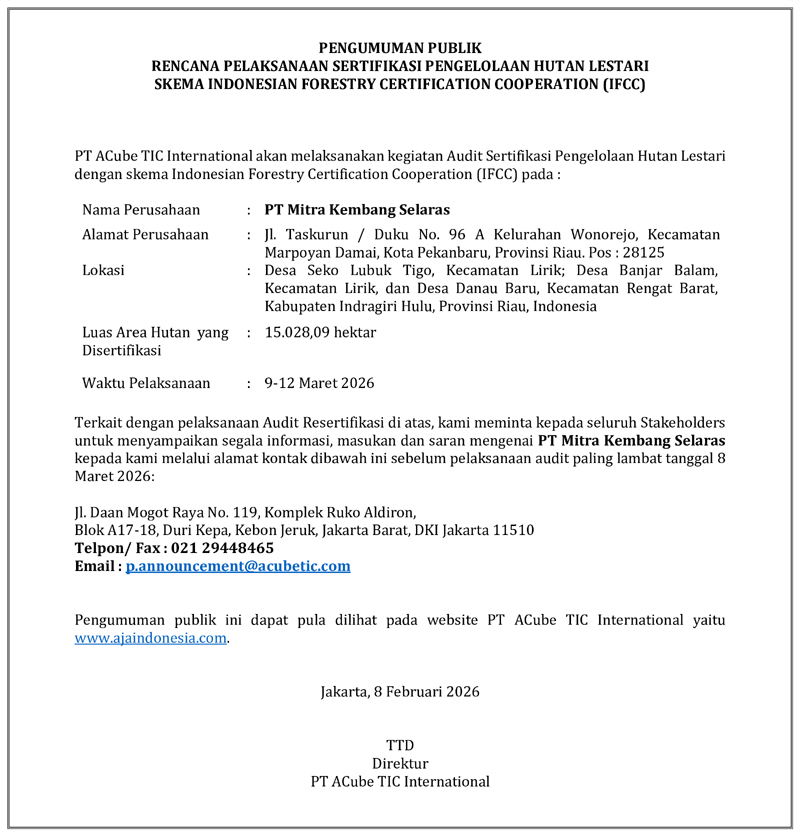 PENGUMUMAN PUBLIK
RENCANA PELAKSANAAN SERTIFIKASI PENGELOLAAN HUTAN LESTARI
SKEMA INDONESIAN FORESTRY CERTIFICATION COOPERATION (IFCC)

PT ACube TIC International akan melaksanakan kegiatan Audit Sertifikasi Pengelolaan Hutan Lestari dengan skema Indonesian Forestry Certification Cooperation (IFCC) pada :

| | | |
|---|---|---|
| Nama Perusahaan | : | PT Mitra Kembang Selaras |
| Alamat Perusahaan | : | Jl. Taskurun / Duku No. 96 A Kelurahan Wonorejo, Kecamatan Marpoyan Damai, Kota Pekanbaru, Provinsi Riau. Pos : 28125 |
| Lokasi | : | Desa Seko Lubuk Tigo, Kecamatan Lirik; Desa Banjar Balam, Kecamatan Lirik, dan Desa Danau Baru, Kecamatan Rengat Barat, Kabupaten Indragiri Hulu, Provinsi Riau, Indonesia |
| Luas Area Hutan yang Disertifikasi | : | 15.028,09 hektar |
| Waktu Pelaksanaan | : | 9-12 Maret 2026 |

Terkait dengan pelaksanaan Audit Resertifikasi di atas, kami meminta kepada seluruh Stakeholders untuk menyampaikan segala informasi, masukan dan saran mengenai PT Mitra Kembang Selaras kepada kami melalui alamat kontak dibawah ini sebelum pelaksanaan audit paling lambat tanggal 8 Maret 2026:

Jl. Daan Mogot Raya No. 119, Komplek Ruko Aldiron,
Blok A17-18, Duri Kepa, Kebon Jeruk, Jakarta Barat, DKI Jakarta 11510
Telpon/ Fax : 021 29448465
Email : p.announcement@acubetic.com

Pengumuman publik ini dapat pula dilihat pada website PT ACube TIC International yaitu www.ajaindonesia.com.

Jakarta, 8 Februari 2026

TTD
Direktur
PT ACube TIC International